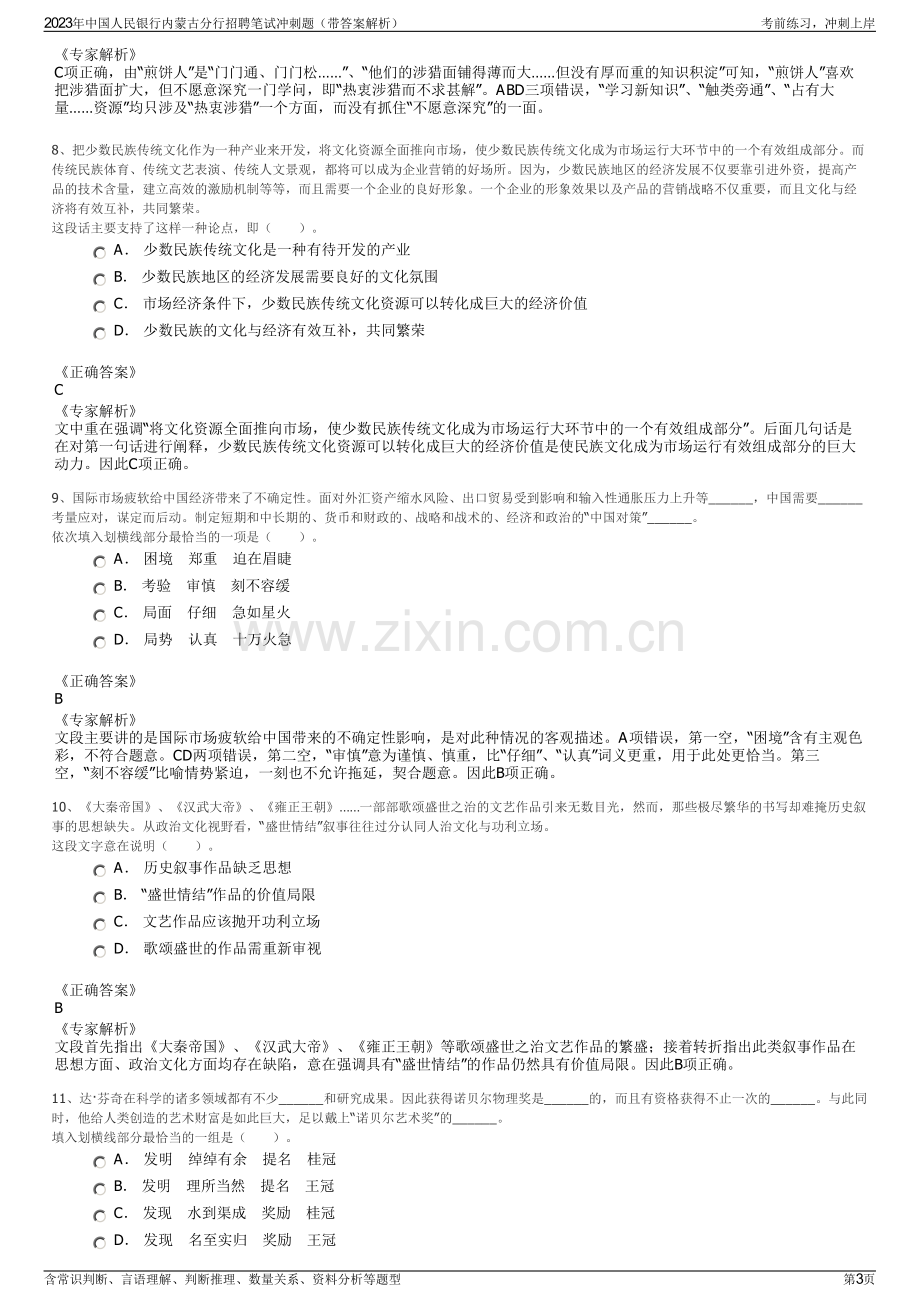 2023年中国人民银行内蒙古分行招聘笔试冲刺题（带答案解析）
考前练习，冲刺上岸

《专家解析》
C项正确，由“煎饼人”是“门门通、门门松……”、“他们的涉猎面铺得薄而大……但没有厚而重的知识积淀”可知，“煎饼人”喜欢把涉猎面扩大，但不愿意深究一门学问，即“热衷涉猎而不求甚解”。ABD三项错误，“学习新知识”、“触类旁通”、“占有大量……资源”均只涉及“热衷涉猎”一个方面，而没有抓住“不愿意深究”的一面。

8、把少数民族传统文化作为一种产业来开发，将文化资源全面推向市场，使少数民族传统文化成为市场运行大环节中的一个有效组成部分。而传统民族体育、传统文艺表演、传统人文景观，都将可以成为企业营销的好场所。因为，少数民族地区的经济发展不仅要靠引进外资，提高产品的技术含量，建立高效的激励机制等等，而且需要一个企业的良好形象。一个企业的形象效果以及产品的营销战略不仅重要，而且文化与经济将有效互补，共同繁荣。
这段话主要支持了这样一种论点，即（　　）。
A． 少数民族传统文化是一种有待开发的产业
B． 少数民族地区的经济发展需要良好的文化氛围
C． 市场经济条件下，少数民族传统文化资源可以转化成巨大的经济价值
D． 少数民族的文化与经济有效互补，共同繁荣

《正确答案》
C
《专家解析》
文中重在强调“将文化资源全面推向市场，使少数民族传统文化成为市场运行大环节中的一个有效组成部分”。后面几句话是在对第一句话进行阐释，少数民族传统文化资源可以转化成巨大的经济价值是使民族文化成为市场运行有效组成部分的巨大动力。因此C项正确。

9、国际市场疲软给中国经济带来了不确定性。面对外汇资产缩水风险、出口贸易受到影响和输入性通胀压力上升等____，中国需要____考量应对，谋定而后动。制定短期和中长期的、货币和财政的、战略和战术的、经济和政治的“中国对策”____。
依次填入划横线部分最恰当的一项是（　　）。
A． 困境　郑重　迫在眉睫
B． 考验　审慎　刻不容缓
C． 局面　仔细　急如星火
D． 局势　认真　十万火急

《正确答案》
B
《专家解析》
文段主要讲的是国际市场疲软给中国带来的不确定性影响，是对此种情况的客观描述。A项错误，第一空，“困境”含有主观色彩，不符合题意。CD两项错误，第二空，“审慎”意为谨慎、慎重，比“仔细”、“认真”词义更重，用于此处更恰当。第三空，“刻不容缓”比喻情势紧迫，一刻也不允许拖延，契合题意。因此B项正确。

10、《大秦帝国》、《汉武大帝》、《雍正王朝》……一部部歌颂盛世之治的文艺作品引来无数目光，然而，那些极尽繁华的书写却难掩历史叙事的思想缺失。从政治文化视野看，“盛世情结”叙事往往过分认同人治文化与功利立场。
这段文字意在说明（　　）。
A． 历史叙事作品缺乏思想
B． “盛世情结”作品的价值局限
C． 文艺作品应该抛开功利立场
D． 歌颂盛世的作品需重新审视

《正确答案》
B
《专家解析》
文段首先指出《大秦帝国》、《汉武大帝》、《雍正王朝》等歌颂盛世之治文艺作品的繁盛；接着转折指出此类叙事作品在思想方面、政治文化方面均存在缺陷，意在强调具有“盛世情结”的作品仍然具有价值局限。因此B项正确。

11、达·芬奇在科学的诸多领域都有不少____和研究成果。因此获得诺贝尔物理奖是____的，而且有资格获得不止一次的____。与此同时，他给人类创造的艺术财富是如此巨大，足以戴上“诺贝尔艺术奖”的____。
填入划横线部分最恰当的一组是（　　）。
A． 发明　绰绰有余　提名　桂冠
B． 发明　理所当然　提名　王冠
C． 发现　水到渠成　奖励　桂冠
D． 发现　名至实归　奖励　王冠

含常识判断、言语理解、判断推理、数量关系、资料分析等题型
第3页

www.zixin.com.cn